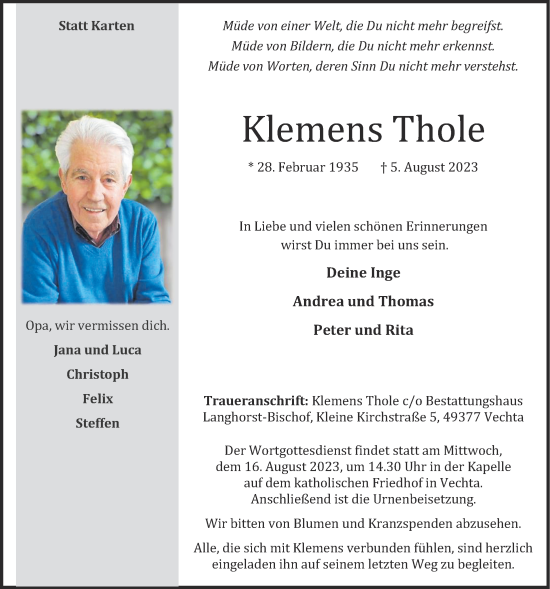 Statt Karten

Opa, wir vermissen dich.

Jana und Luca

Christoph

Felix

Steffen

Müde von einer Welt, die Du nicht mehr begreifst.
Müde von Bildern, die Du nicht mehr erkennst.
Müde von Worten, deren Sinn Du nicht mehr verstehst.

Klemens Thole

* 28. Februar 1935 † 5. August 2023

In Liebe und vielen schönen Erinnerungen wirst Du immer bei uns sein.

Deine Inge

Andrea und Thomas

Peter und Rita

Traueranschrift: Klemens Thole c/o Bestattungshaus Langhorst-Bischof, Kleine Kirchstraße 5, 49377 Vechta

Der Wortgottesdienst findet statt am Mittwoch, dem 16. August 2023, um 14.30 Uhr in der Kapelle auf dem katholischen Friedhof in Vechta. Anschließend ist die Urnenbeisetzung.

Wir bitten von Blumen und Kranzspenden abzusehen.

Alle, die sich mit Klemens verbunden fühlen, sind herzlich eingeladen ihn auf seinem letzten Weg zu begleiten.